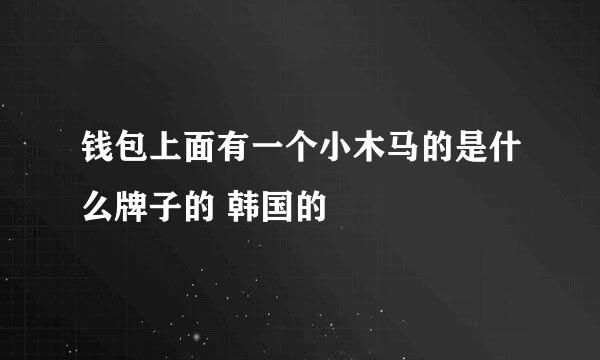 钱包上面有一个小木马的是什么牌子的 韩国的